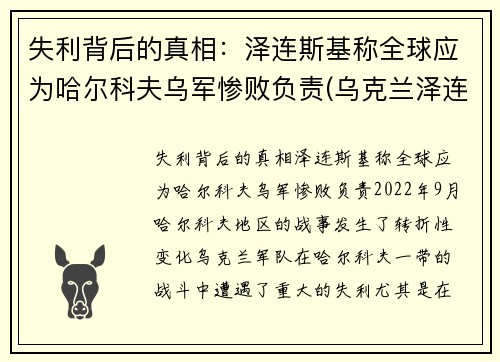 失利背后的真相：泽连斯基称全球应为哈尔科夫乌军惨败负责(乌克兰泽连

失利背后的真相泽连斯基称全球应为哈尔科夫乌军惨败负责2022年9月哈尔科夫地区的战事发生了转折性变化乌克兰军队在哈尔科夫一带的战斗中遭遇了重大的失利尤其是在